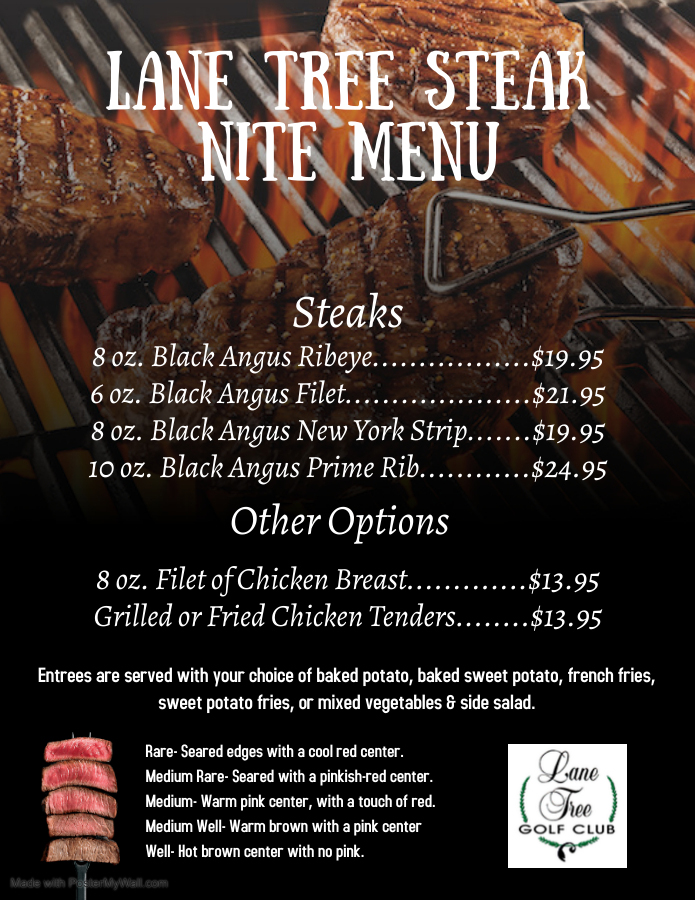 LANE TREE STEAK NITE MENU

Steaks

8 oz. Black Angus Ribeye.................$19.95
6 oz. Black Angus Filet....................$21.95
8 oz. Black Angus New York Strip.......$19.95
10 oz. Black Angus Prime Rib............$24.95

Other Options

8 oz. Filet of Chicken Breast.............$13.95
Grilled or Fried Chicken Tenders........$13.95

Entrees are served with your choice of baked potato, baked sweet potato, french fries, sweet potato fries, or mixed vegetables & side salad.

Rare- Seared edges with a cool red center.
Medium Rare- Seared with a pinkish-red center.
Medium- Warm pink center, with a touch of red.
Medium Well- Warm brown with a pink center
Well- Hot brown center with no pink.

Lane Tree GOLF CLUB

Made with PosterMyWall.com